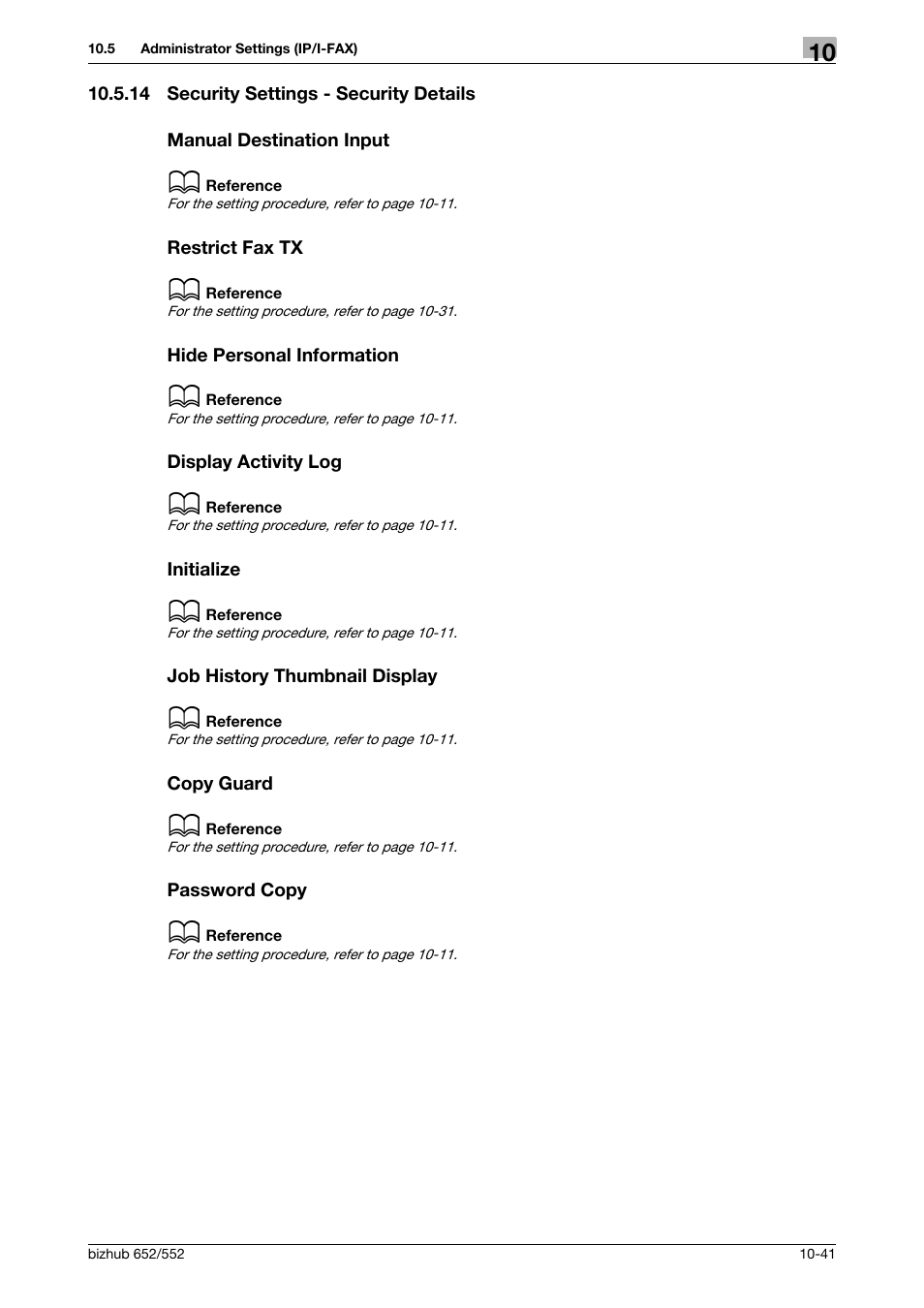 10.5 Administrator Settings (IP/I-FAX)

10

10.5.14 Security Settings - Security Details

Manual Destination Input

Reference
For the setting procedure, refer to page 10-11.

Restrict Fax TX

Reference
For the setting procedure, refer to page 10-31.

Hide Personal Information

Reference
For the setting procedure, refer to page 10-11.

Display Activity Log

Reference
For the setting procedure, refer to page 10-11.

Initialize

Reference
For the setting procedure, refer to page 10-11.

Job History Thumbnail Display

Reference
For the setting procedure, refer to page 10-11.

Copy Guard

Reference
For the setting procedure, refer to page 10-11.

Password Copy

Reference
For the setting procedure, refer to page 10-11.

bizhub 652/552

10-41